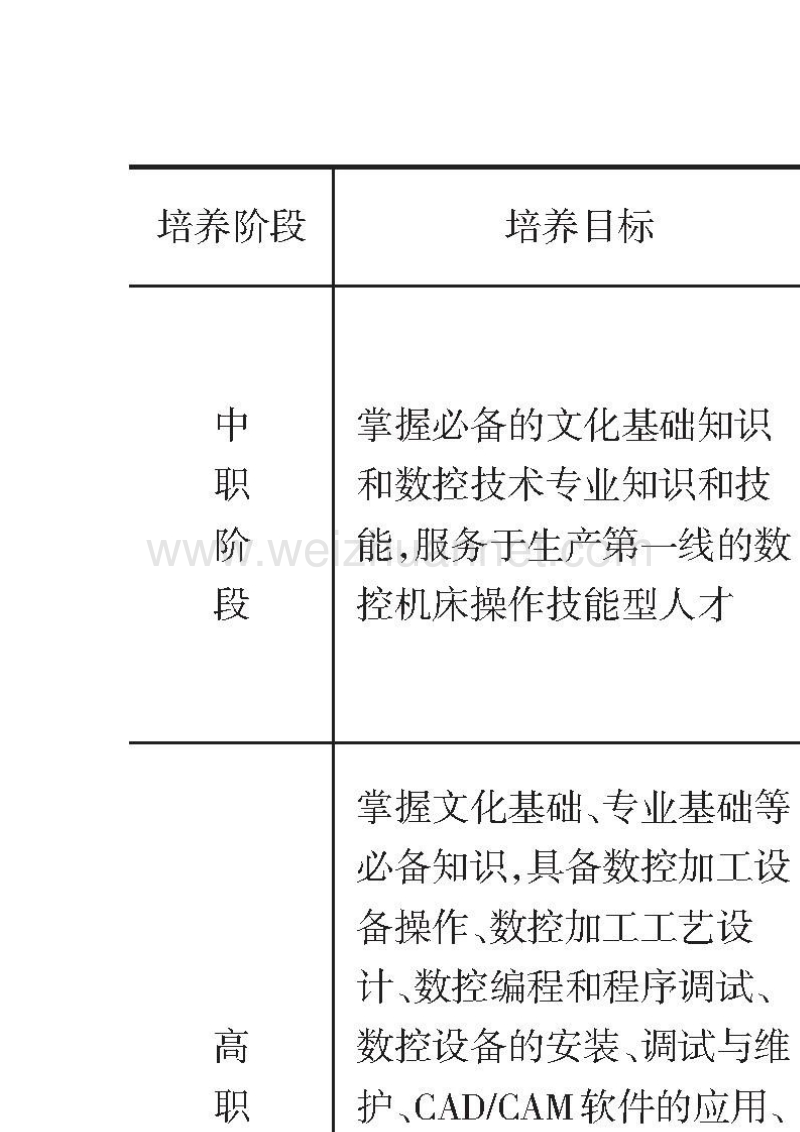 | 培养阶段 | 培养目标 |
|---|---|
| 中职阶段 | 掌握必备的文化基础知识和数控技术专业知识和技能,服务于生产第一线的数控机床操作技能型人才 |
| 高职 | 掌握文化基础、专业基础等必备知识,具备数控加工设备操作、数控加工工艺设计、数控编程和程序调试、数控设备的安装、调试与维护、CAD/CAM软件的应用、 |

www.weizhuannet.com